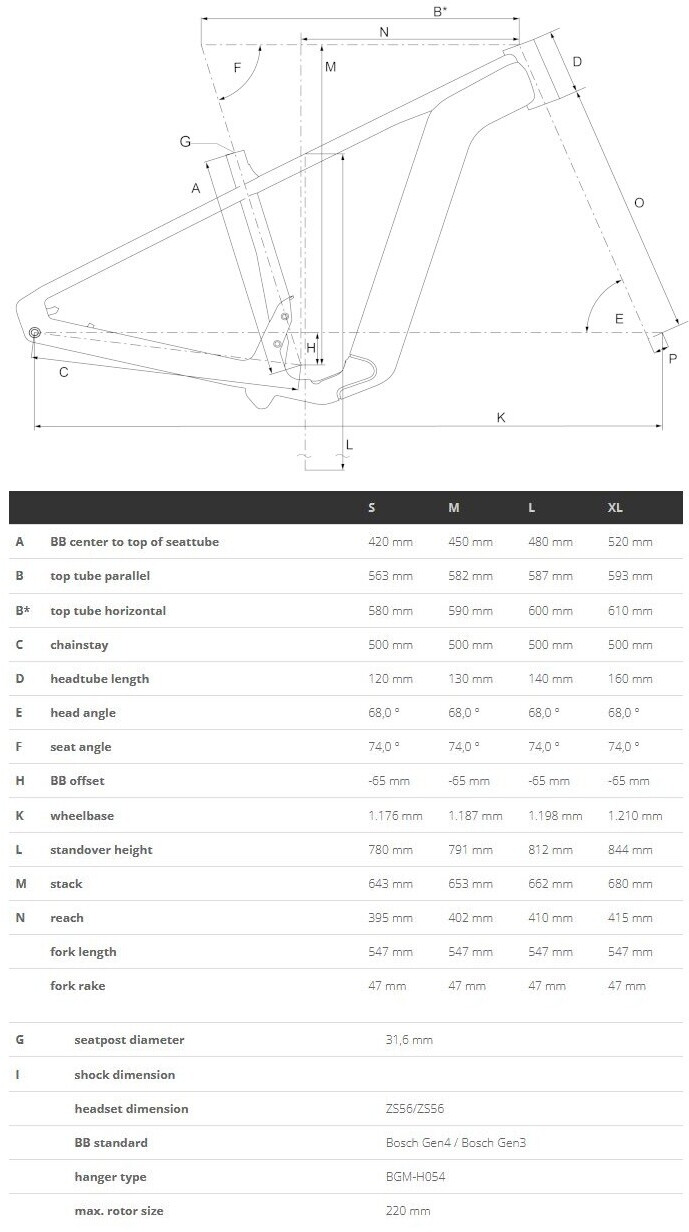 B*
N
F
M
D
G
A
O
E
H
P
C
K
L

| | | S | M | L | XL |
|---|---|---|---|---|---|
| A | BB center to top of seattube | 420 mm | 450 mm | 480 mm | 520 mm |
| B | top tube parallel | 563 mm | 582 mm | 587 mm | 593 mm |
| B* | top tube horizontal | 580 mm | 590 mm | 600 mm | 610 mm |
| C | chainstay | 500 mm | 500 mm | 500 mm | 500 mm |
| D | headtube length | 120 mm | 130 mm | 140 mm | 160 mm |
| E | head angle | 68,0 ° | 68,0 ° | 68,0 ° | 68,0 ° |
| F | seat angle | 74,0 ° | 74,0 ° | 74,0 ° | 74,0 ° |
| H | BB offset | -65 mm | -65 mm | -65 mm | -65 mm |
| K | wheelbase | 1.176 mm | 1.187 mm | 1.198 mm | 1.210 mm |
| L | standover height | 780 mm | 791 mm | 812 mm | 844 mm |
| M | stack | 643 mm | 653 mm | 662 mm | 680 mm |
| N | reach | 395 mm | 402 mm | 410 mm | 415 mm |
| | fork length | 547 mm | 547 mm | 547 mm | 547 mm |
| | fork rake | 47 mm | 47 mm | 47 mm | 47 mm |

| | | |
|---|---|---|
| G | seatpost diameter | 31,6 mm |
| I | shock dimension | |
| | headset dimension | ZS56/ZS56 |
| | BB standard | Bosch Gen4 / Bosch Gen3 |
| | hanger type | BGM-H054 |
| | max. rotor size | 220 mm |